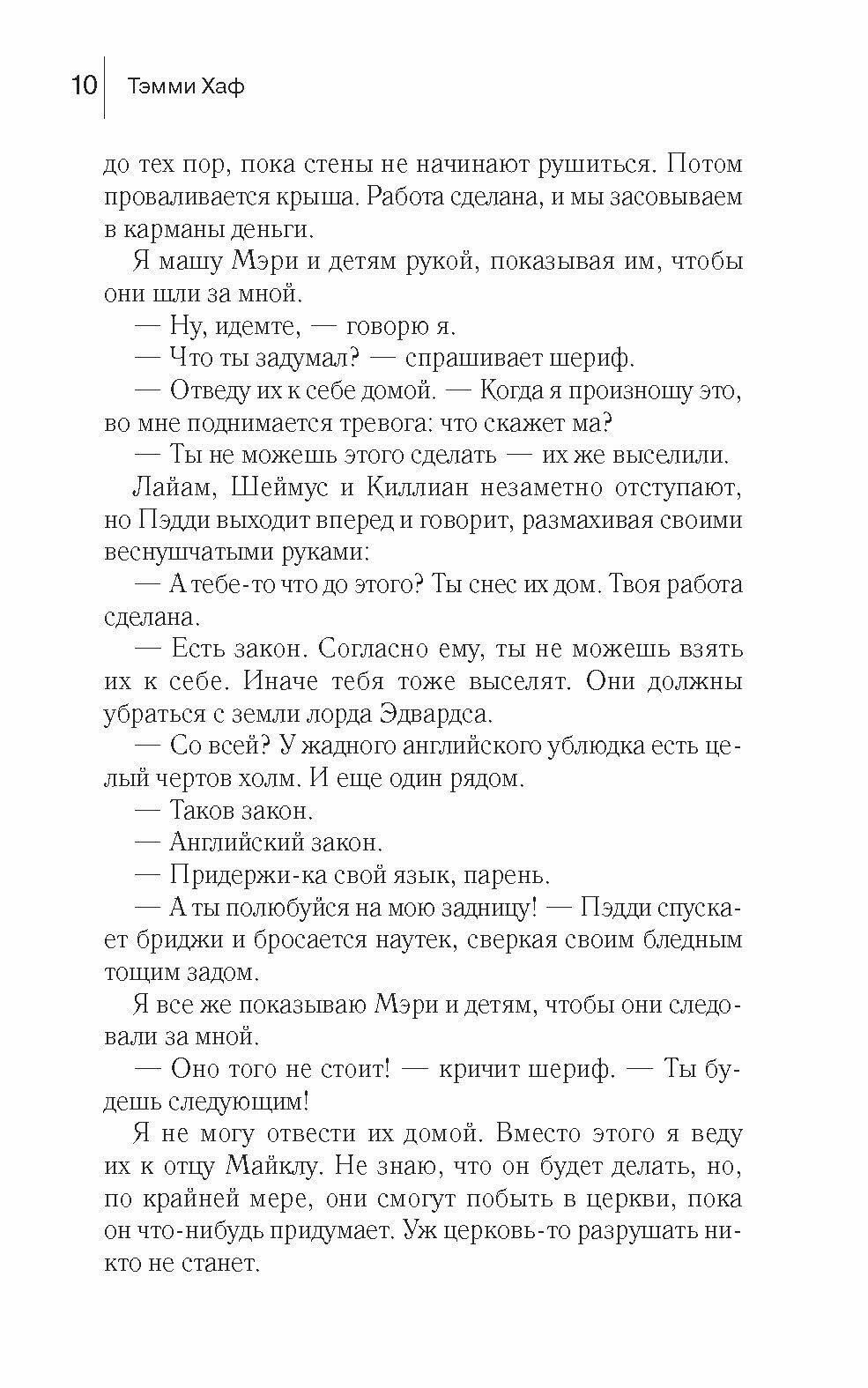 10 Тэмми Хаф

до тех пор, пока стены не начинают рушиться. Потом проваливается крыша. Работа сделана, и мы засовываем в карманы деньги.

Я машу Мэри и детям рукой, показывая им, чтобы они шли за мной.

— Ну, идемте, — говорю я.

— Что ты задумал? — спрашивает шериф.

— Отведу их к себе домой. — Когда я произношу это, во мне поднимается тревога: что скажет ма?

— Ты не можешь этого сделать — их же выселили.

Лайам, Шеймус и Киллиан незаметно отступают, но Пэдди выходит вперед и говорит, размахивая своими веснушчатыми руками:

— А тебе-то что до этого? Ты снес их дом. Твоя работа сделана.

— Есть закон. Согласно ему, ты не можешь взять их к себе. Иначе тебя тоже выселят. Они должны убраться с земли лорда Эдвардса.

— Со всей? У жадного английского ублюдка есть целый чертов холм. И еще один рядом.

— Таков закон.

— Английский закон.

— Придержи-ка свой язык, парень.

— А ты полюбуйся на мою задницу! — Пэдди спускает бриджи и бросается наутек, сверкая своим бледным тощим задом.

Я все же показываю Мэри и детям, чтобы они следовали за мной.

— Оно того не стоит! — кричит шериф. — Ты будешь следующим!

Я не могу отвести их домой. Вместо этого я веду их к отцу Майклу. Не знаю, что он будет делать, но, по крайней мере, они смогут побыть в церкви, пока он что-нибудь придумает. Уж церковь-то разрушать никто не станет.